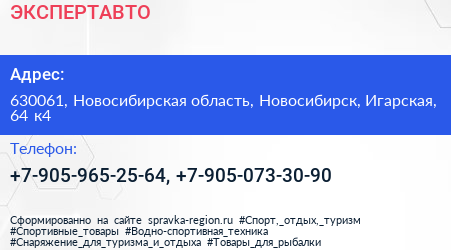 ЭКСПЕРТАВТО

Адрес:

630061, Новосибирская область, Новосибирск, Игарская, 64 к4

Телефон:

+7-905-965-25-64, +7-905-073-30-90

Сформированно на сайте spravka-region.ru #Спорт,_отдых,_туризм #Спортивные_товары #Водно-спортивная_техника #Снаряжение_для_туризма_и_отдыха #Товары_для_рыбалки